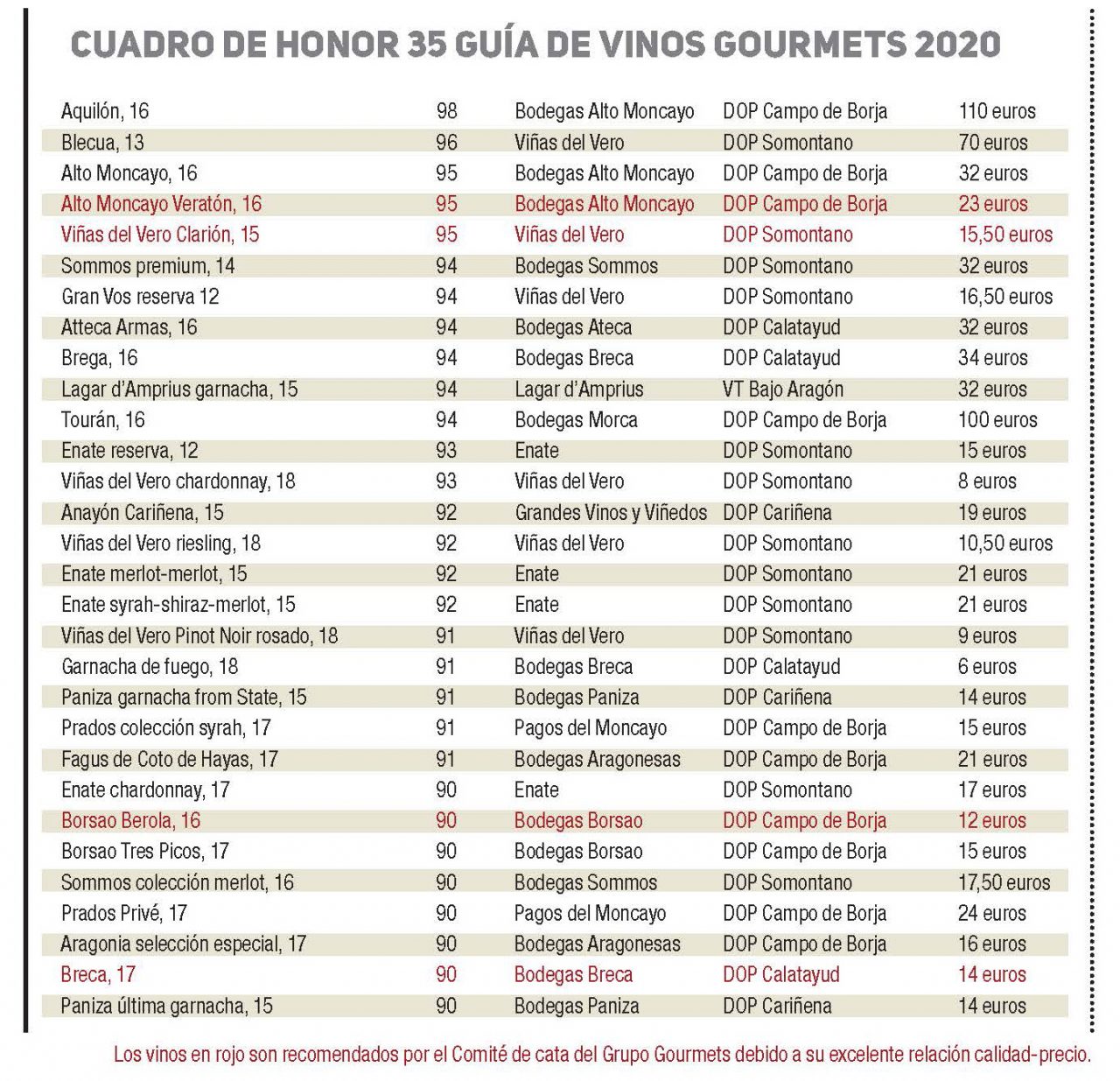 CUADRO DE HONOR 35 GUÍA DE VINOS GOURMETS 2020

| | | | | |
|---|---|---|---|---|
| Aquilón, 16 | 98 | Bodegas Alto Moncayo | DOP Campo de Borja | 110 euros |
| Blecua, 13 | 96 | Viñas del Vero | DOP Somontano | 70 euros |
| Alto Moncayo, 16 | 95 | Bodegas Alto Moncayo | DOP Campo de Borja | 32 euros |
| Alto Moncayo Veratón, 16 | 95 | Bodegas Alto Moncayo | DOP Campo de Borja | 23 euros |
| Viñas del Vero Clarión, 15 | 95 | Viñas del Vero | DOP Somontano | 15,50 euros |
| Sommos premium, 14 | 94 | Bodegas Sommos | DOP Somontano | 32 euros |
| Gran Vos reserva 12 | 94 | Viñas del Vero | DOP Somontano | 16,50 euros |
| Atteca Armas, 16 | 94 | Bodegas Ateca | DOP Calatayud | 32 euros |
| Brega, 16 | 94 | Bodegas Breca | DOP Calatayud | 34 euros |
| Lagar d'Amprius garnacha, 15 | 94 | Lagar d'Amprius | VT Bajo Aragón | 32 euros |
| Tourán, 16 | 94 | Bodegas Morca | DOP Campo de Borja | 100 euros |
| Enate reserva, 12 | 93 | Enate | DOP Somontano | 15 euros |
| Viñas del Vero chardonnay, 18 | 93 | Viñas del Vero | DOP Somontano | 8 euros |
| Anayón Cariñena, 15 | 92 | Grandes Vinos y Viñedos | DOP Cariñena | 19 euros |
| Viñas del Vero riesling, 18 | 92 | Viñas del Vero | DOP Somontano | 10,50 euros |
| Enate merlot-merlot, 15 | 92 | Enate | DOP Somontano | 21 euros |
| Enate syrah-shiraz-merlot, 15 | 92 | Enate | DOP Somontano | 21 euros |
| Viñas del Vero Pinot Noir rosado, 18 | 91 | Viñas del Vero | DOP Somontano | 9 euros |
| Garnacha de fuego, 18 | 91 | Bodegas Breca | DOP Calatayud | 6 euros |
| Paniza garnacha from State, 15 | 91 | Bodegas Paniza | DOP Cariñena | 14 euros |
| Prados colección syrah, 17 | 91 | Pagos del Moncayo | DOP Campo de Borja | 15 euros |
| Fagus de Coto de Hayas, 17 | 91 | Bodegas Aragonesas | DOP Campo de Borja | 21 euros |
| Enate chardonnay, 17 | 90 | Enate | DOP Somontano | 17 euros |
| Borsao Berola, 16 | 90 | Bodegas Borsao | DOP Campo de Borja | 12 euros |
| Borsao Tres Picos, 17 | 90 | Bodegas Borsao | DOP Campo de Borja | 15 euros |
| Sommos colección merlot, 16 | 90 | Bodegas Sommos | DOP Somontano | 17,50 euros |
| Prados Privé, 17 | 90 | Pagos del Moncayo | DOP Campo de Borja | 24 euros |
| Aragonia selección especial, 17 | 90 | Bodegas Aragonesas | DOP Campo de Borja | 16 euros |
| Breca, 17 | 90 | Bodegas Breca | DOP Calatayud | 14 euros |
| Paniza última garnacha, 15 | 90 | Bodegas Paniza | DOP Cariñena | 14 euros |

Los vinos en rojo son recomendados por el Comité de cata del Grupo Gourmets debido a su excelente relación calidad-precio.